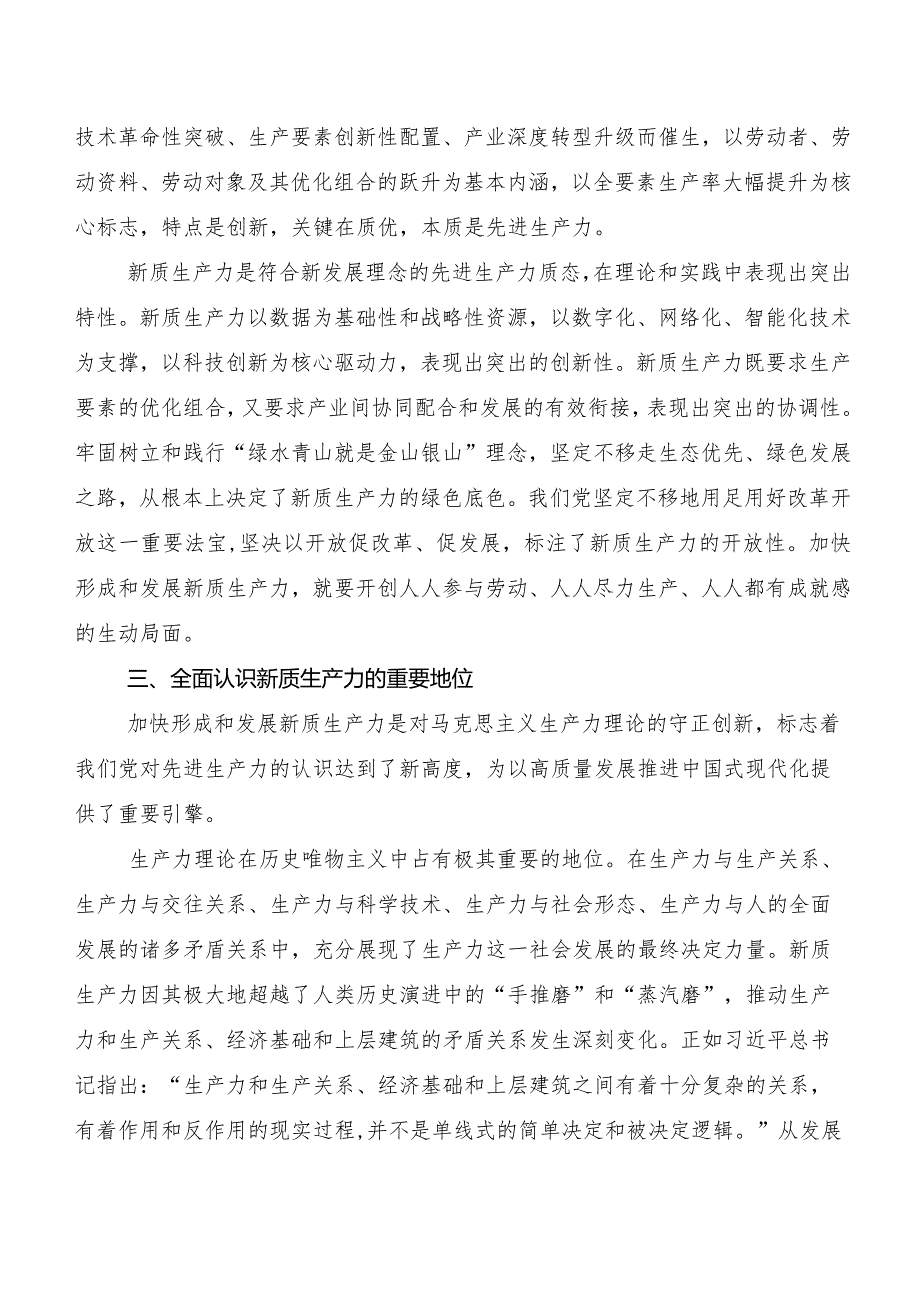 技术革命性突破、生产要素创新性配置、产业深度转型升级而催生，以劳动者、劳动资料、劳动对象及其优化组合的跃升为基本内涵，以全要素生产率大幅提升为核心标志，特点是创新，关键在质优，本质是先进生产力。

新质生产力是符合新发展理念的先进生产力质态，在理论和实践中表现出突出特性。新质生产力以数据为基础性和战略性资源，以数字化、网络化、智能化技术为支撑，以科技创新为核心驱动力，表现出突出的创新性。新质生产力既要求生产要素的优化组合，又要求产业间协同配合和发展的有效衔接，表现出突出的协调性。牢固树立和践行“绿水青山就是金山银山”理念，坚定不移走生态优先、绿色发展之路，从根本上决定了新质生产力的绿色底色。我们党坚定不移地用足用好改革开放这一重要法宝，坚决以开放促改革、促发展，标注了新质生产力的开放性。加快形成和发展新质生产力，就要开创人人参与劳动、人人尽力生产、人人都有成就感的生动局面。

三、全面认识新质生产力的重要地位

加快形成和发展新质生产力是对马克思主义生产力理论的守正创新，标志着我们党对先进生产力的认识达到了新高度，为以高质量发展推进中国式现代化提供了重要引擎。

生产力理论在历史唯物主义中占有极其重要的地位。在生产力与生产关系、生产力与交往关系、生产力与科学技术、生产力与社会形态、生产力与人的全面发展的诸多矛盾关系中，充分展现了生产力这一社会发展的最终决定力量。新质生产力因其极大地超越了人类历史演进中的“手推磨”和“蒸汽磨”，推动生产力和生产关系、经济基础和上层建筑的矛盾关系发生深刻变化。正如习近平总书记指出：“生产力和生产关系、经济基础和上层建筑之间有着十分复杂的关系，有着作用和反作用的现实过程，并不是单线式的简单决定和被决定逻辑。”从发展